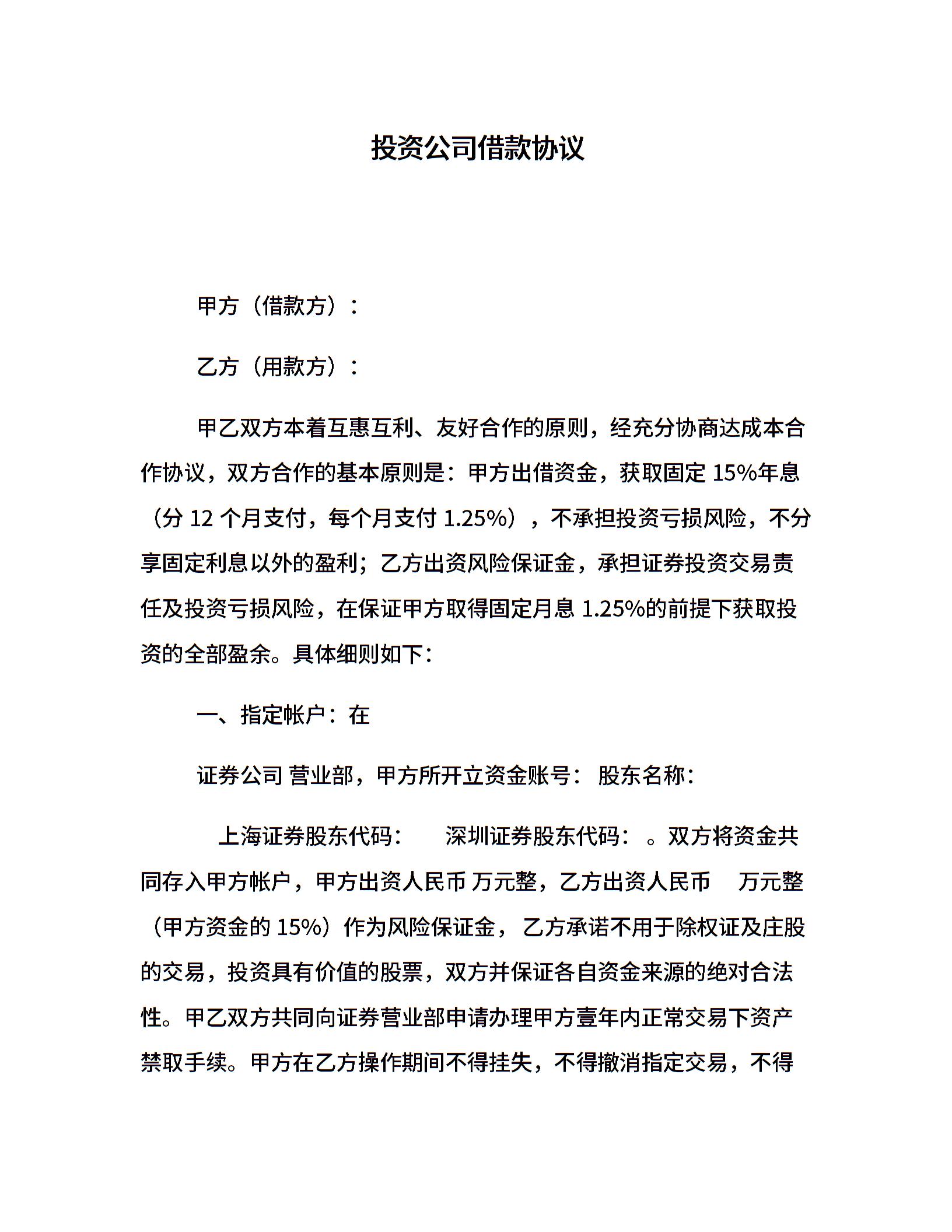 投资公司借款协议

甲方（借款方）：

乙方（用款方）：

甲乙双方本着互惠互利、友好合作的原则，经充分协商达成本合作协议，双方合作的基本原则是：甲方出借资金，获取固定 15%年息（分 12 个月支付，每个月支付 1.25%），不承担投资亏损风险，不分享固定利息以外的盈利；乙方出资风险保证金，承担证券投资交易责任及投资亏损风险，在保证甲方取得固定月息 1.25%的前提下获取投资的全部盈余。具体细则如下：

一、指定帐户：在

证券公司 营业部，甲方所开立资金账号： 股东名称：

上海证券股东代码： 深圳证券股东代码： 。双方将资金共同存入甲方帐户，甲方出资人民币 万元整，乙方出资人民币 万元整（甲方资金的 15%）作为风险保证金， 乙方承诺不用于除权证及庄股的交易，投资具有价值的股票，双方并保证各自资金来源的绝对合法性。甲乙双方共同向证券营业部申请办理甲方壹年内正常交易下资产禁取手续。甲方在乙方操作期间不得挂失，不得撤消指定交易，不得